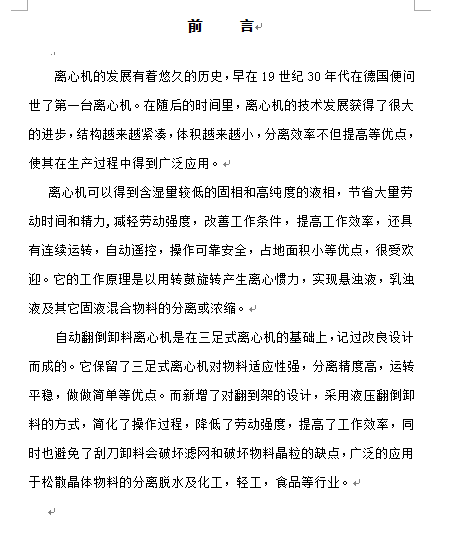 前　言

离心机的发展有着悠久的历史，早在 19 世纪 30 年代在德国便问世了第一台离心机。在随后的时间里，离心机的技术发展获得了很大的进步，结构越来越紧凑，体积越来越小，分离效率不但提高等优点，使其在生产过程中得到广泛应用。

离心机可以得到含湿量较低的固相和高纯度的液相，节省大量劳动时间和精力，减轻劳动强度，改善工作条件，提高工作效率，还具有连续运转，自动遥控，操作可靠安全，占地面积小等优点，很受欢迎。它的工作原理是以用转鼓旋转产生离心惯力，实现悬浊液，乳浊液及其它固液混合物料的分离或浓缩。

自动翻倒卸料离心机是在三足式离心机的基础上，记过改良设计而成的。它保留了三足式离心机对物料适应性强，分离精度高，运转平稳，做做简单等优点。而新增了对翻到架的设计，采用液压翻倒卸料的方式，简化了操作过程，降低了劳动强度，提高了工作效率，同时也避免了刮刀卸料会破坏滤网和破坏物料晶粒的缺点，广泛的应用于松散晶体物料的分离脱水及化工，轻工，食品等行业。